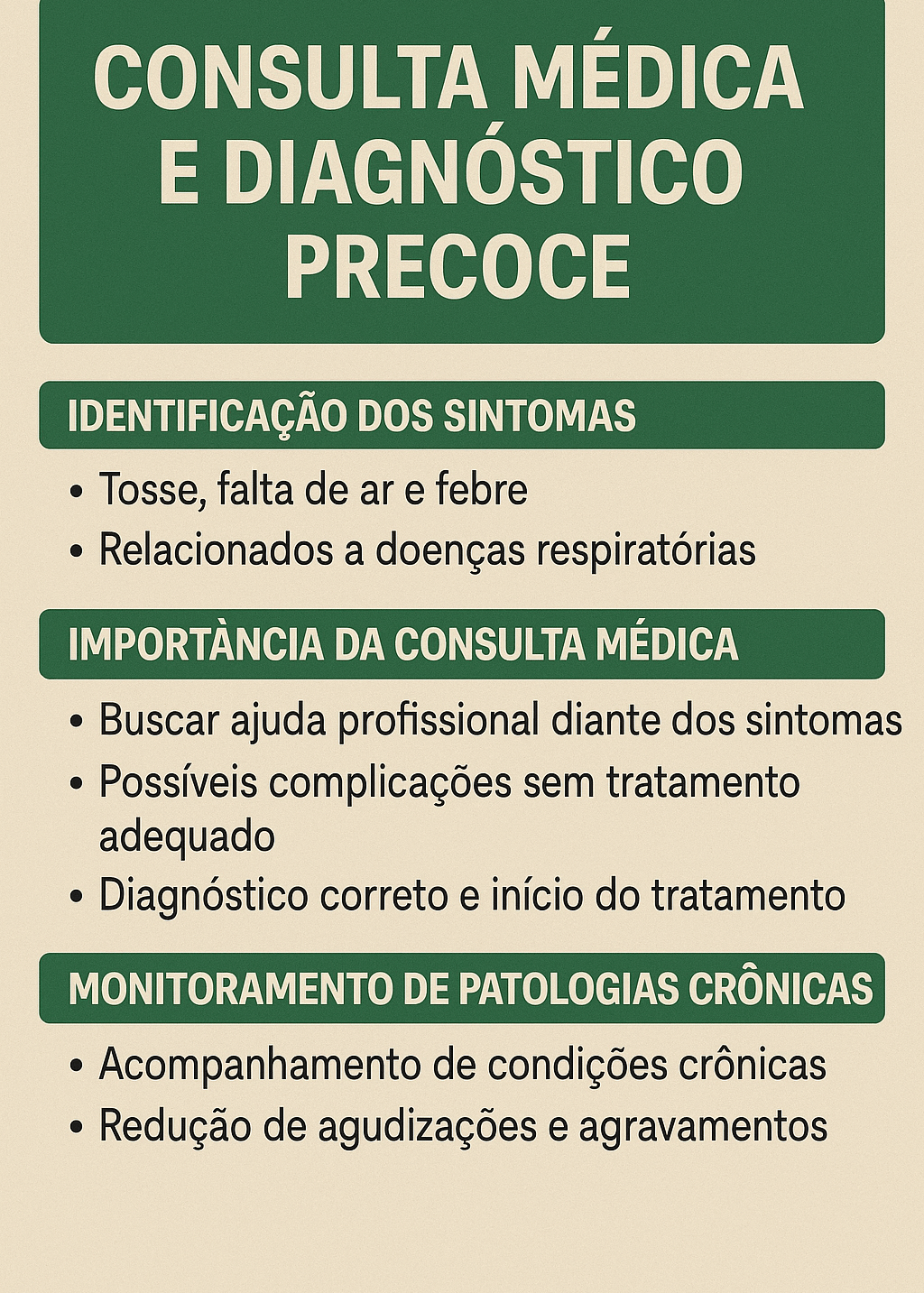 CONSULTA MÉDICA E DIAGNÓSTICO PRECOCE

IDENTIFICAÇÃO DOS SINTOMAS

• Tosse, falta de ar e febre
• Relacionados a doenças respiratórias

IMPORTÀNCIA DA CONSULTA MÉDICA

• Buscar ajuda profissional diante dos sintomas
• Possíveis complicações sem tratamento adequado
• Diagnóstico correto e início do tratamento

MONITORAMENTO DE PATOLOGIAS CRÔNICAS

• Acompanhamento de condições crônicas
• Redução de agudizações e agravamentos